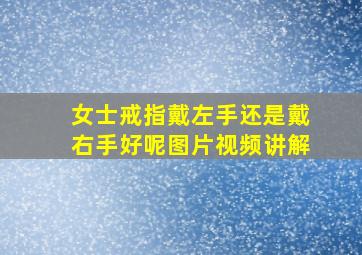 女士戒指戴左手还是戴右手好呢图片视频讲解